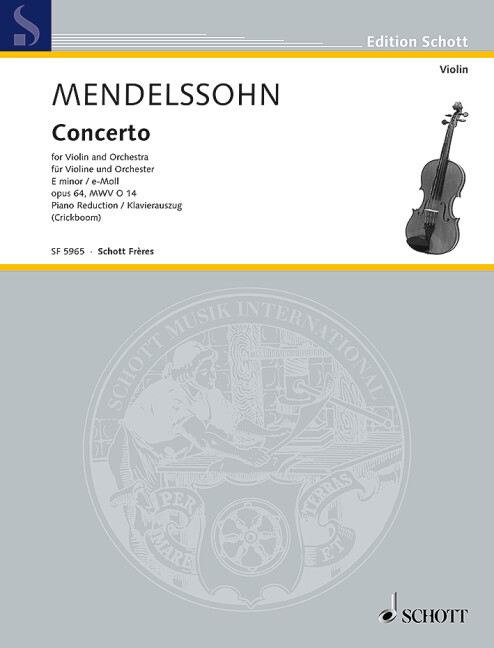 S

Edition Schott

Violin

MENDELSSOHN

Concerto

for Violin and Orchestra
für Violine und Orchester
E minor / e-Moll
opus 64, MWV O 14
Piano Reduction / Klavierauszug
(Crickboom)

SF 5965 · Schott Frères

SCHOTT MUSIK INTERNATIONAL

PER MARE ET TERRAS

SCHOTT